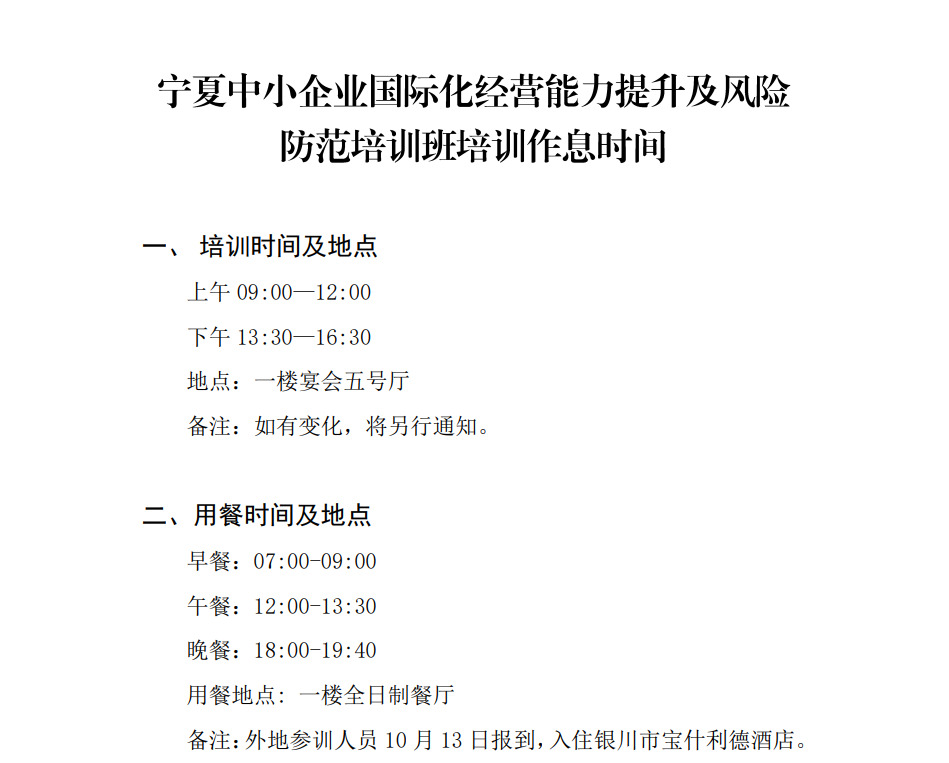 宁夏中小企业国际化经营能力提升及风险防范培训班培训作息时间

一、 培训时间及地点

上午 09:00—12:00

下午 13:30—16:30

地点：一楼宴会五号厅

备注：如有变化，将另行通知。

二、用餐时间及地点

早餐：07:00-09:00

午餐：12:00-13:30

晚餐：18:00-19:40

用餐地点：一楼全日制餐厅

备注：外地参训人员 10 月 13 日报到，入住银川市宝什利德酒店。